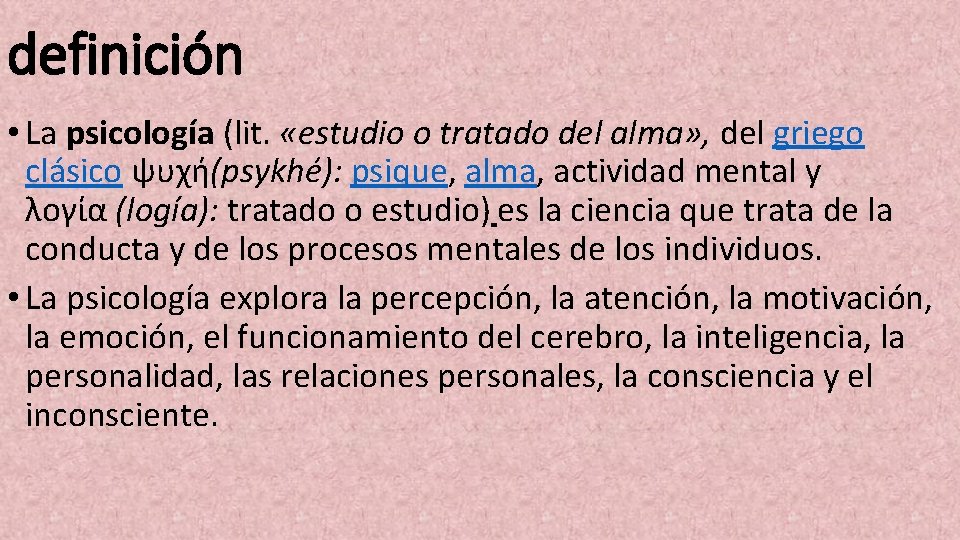 definición

• La psicología (lit. «estudio o tratado del alma», del griego clásico ψυχή(psykhé): psique, alma, actividad mental y λογία (logía): tratado o estudio) es la ciencia que trata de la conducta y de los procesos mentales de los individuos.

• La psicología explora la percepción, la atención, la motivación, la emoción, el funcionamiento del cerebro, la inteligencia, la personalidad, las relaciones personales, la consciencia y el inconsciente.